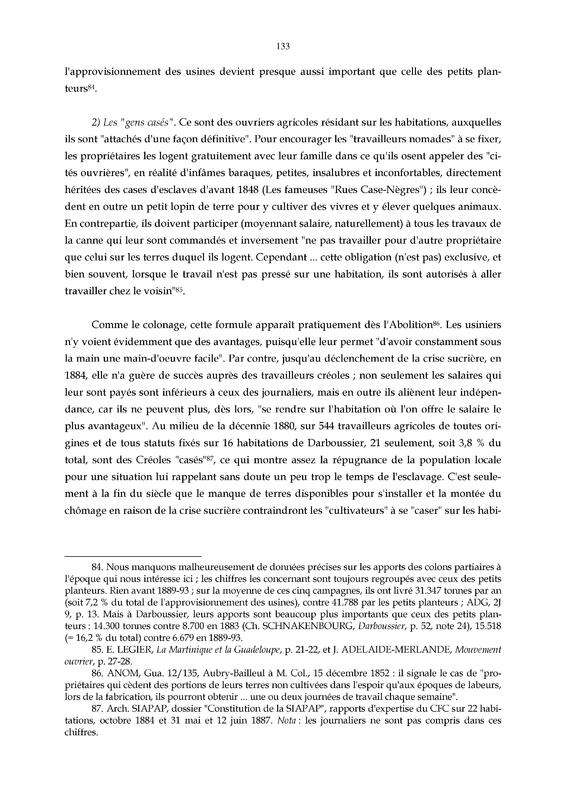 133

l'approvisionnement des usines devient presque aussi important que celle des petits planteurs$^{84}$.

2) Les "gens casés". Ce sont des ouvriers agricoles résidant sur les habitations, auxquelles ils sont "attachés d'une façon définitive". Pour encourager les "travailleurs nomades" à se fixer, les propriétaires les logent gratuitement avec leur famille dans ce qu'ils osent appeler des "cités ouvrières", en réalité d'infâmes baraques, petites, insalubres et inconfortables, directement héritées des cases d'esclaves d'avant 1848 (Les fameuses "Rues Case-Nègres") ; ils leur concèdent en outre un petit lopin de terre pour y cultiver des vivres et y élever quelques animaux. En contrepartie, ils doivent participer (moyennant salaire, naturellement) à tous les travaux de la canne qui leur sont commandés et inversement "ne pas travailler pour d'autre propriétaire que celui sur les terres duquel ils logent. Cependant ... cette obligation (n'est pas) exclusive, et bien souvent, lorsque le travail n'est pas pressé sur une habitation, ils sont autorisés à aller travailler chez le voisin"$^{85}$.

Comme le colonage, cette formule apparaît pratiquement dès l'Abolition$^{86}$. Les usiniers n'y voient évidemment que des avantages, puisqu'elle leur permet "d'avoir constamment sous la main une main-d'oeuvre facile". Par contre, jusqu'au déclenchement de la crise sucrière, en 1884, elle n'a guère de succès auprès des travailleurs créoles ; non seulement les salaires qui leur sont payés sont inférieurs à ceux des journaliers, mais en outre ils aliènent leur indépendance, car ils ne peuvent plus, dès lors, "se rendre sur l'habitation où l'on offre le salaire le plus avantageux". Au milieu de la décennie 1880, sur 544 travailleurs agricoles de toutes origines et de tous statuts fixés sur 16 habitations de Darboussier, 21 seulement, soit 3,8 % du total, sont des Créoles "casés"$^{87}$, ce qui montre assez la répugnance de la population locale pour une situation lui rappelant sans doute un peu trop le temps de l'esclavage. C'est seulement à la fin du siècle que le manque de terres disponibles pour s'installer et la montée du chômage en raison de la crise sucrière contraindront les "cultivateurs" à se "caser" sur les habi-

84. Nous manquons malheureusement de données précises sur les apports des colons partiaires à l'époque qui nous intéresse ici ; les chiffres les concernant sont toujours regroupés avec ceux des petits planteurs. Rien avant 1889-93 ; sur la moyenne de ces cinq campagnes, ils ont livré 31.347 tonnes par an (soit 7,2 % du total de l'approvisionnement des usines), contre 41.788 par les petits planteurs ; ADG, 2J 9, p. 13. Mais à Darboussier, leurs apports sont beaucoup plus importants que ceux des petits planteurs : 14.300 tonnes contre 8.700 en 1883 (Ch. SCHNAKENBOURG, Darboussier, p. 52, note 24), 15.518 (= 16,2 % du total) contre 6.679 en 1889-93.
85. E. LEGIER, La Martinique et la Guadeloupe, p. 21-22, et J. ADELAIDE-MERLANDE, Mouvement ouvrier, p. 27-28.
86. ANOM, Gua. 12/135, Aubry-Bailleul à M. Col., 15 décembre 1852 : il signale le cas de "propriétaires qui cèdent des portions de leurs terres non cultivées dans l'espoir qu'aux époques de labeurs, lors de la fabrication, ils pourront obtenir ... une ou deux journées de travail chaque semaine".
87. Arch. SIAPAP, dossier "Constitution de la SIAPAP", rapports d'expertise du CFC sur 22 habitations, octobre 1884 et 31 mai et 12 juin 1887. Nota : les journaliers ne sont pas compris dans ces chiffres.